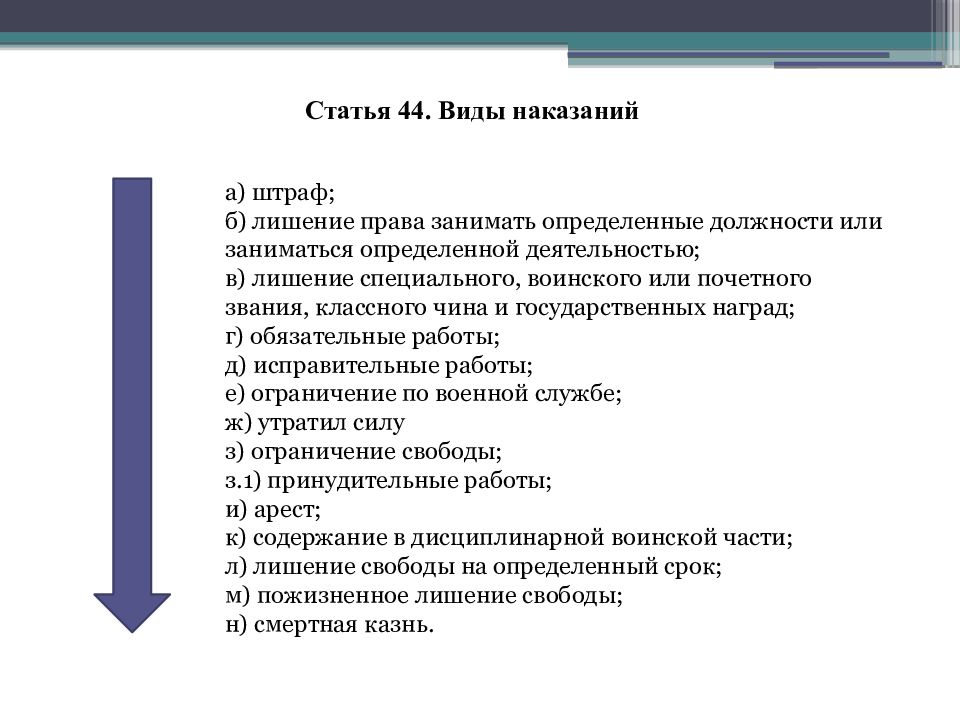 Статья 44. Виды наказаний

а) штраф;
б) лишение права занимать определенные должности или заниматься определенной деятельностью;
в) лишение специального, воинского или почетного звания, классного чина и государственных наград;
г) обязательные работы;
д) исправительные работы;
е) ограничение по военной службе;
ж) утратил силу
з) ограничение свободы;
з.1) принудительные работы;
и) арест;
к) содержание в дисциплинарной воинской части;
л) лишение свободы на определенный срок;
м) пожизненное лишение свободы;
н) смертная казнь.